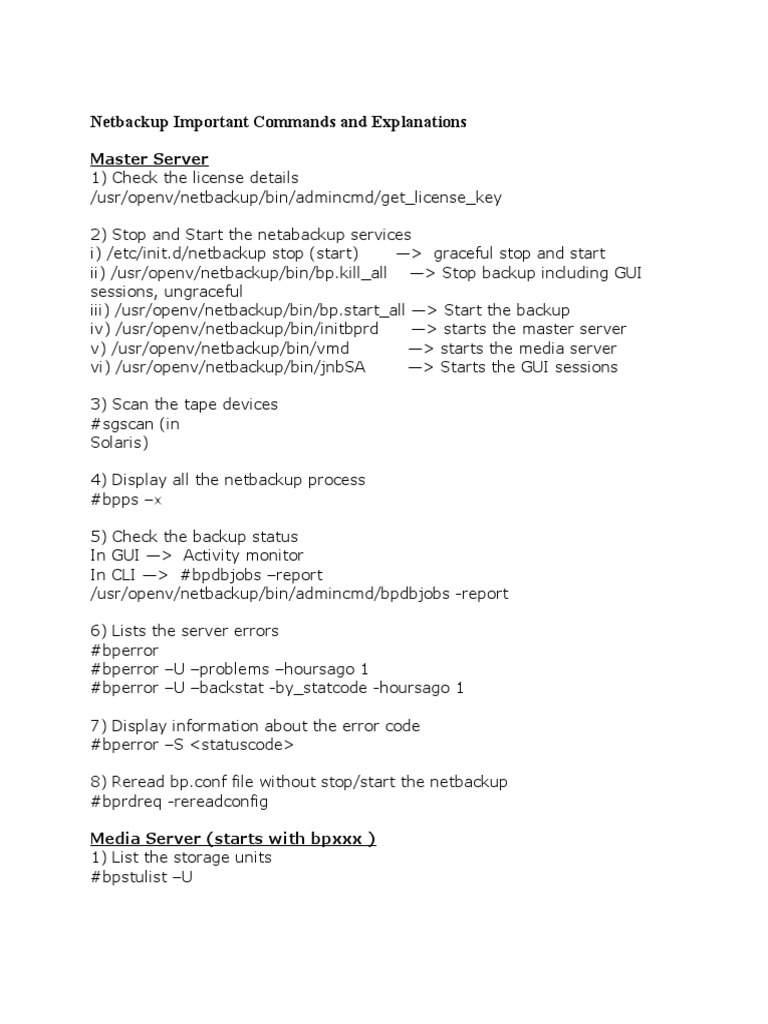 Netbackup Important Commands and Explanations

Master Server
1) Check the license details
/usr/openv/netbackup/bin/admincmd/get_license_key

2) Stop and Start the netabackup services
i) /etc/init.d/netbackup stop (start) —> graceful stop and start
ii) /usr/openv/netbackup/bin/bp.kill_all —> Stop backup including GUI sessions, ungraceful
iii) /usr/openv/netbackup/bin/bp.start_all —> Start the backup
iv) /usr/openv/netbackup/bin/initbprd —> starts the master server
v) /usr/openv/netbackup/bin/vmd —> starts the media server
vi) /usr/openv/netbackup/bin/jnbSA —> Starts the GUI sessions

3) Scan the tape devices
#sgscan (in
Solaris)

4) Display all the netbackup process
#bpps –x

5) Check the backup status
In GUI —> Activity monitor
In CLI —> #bpdbjobs –report
/usr/openv/netbackup/bin/admincmd/bpdbjobs -report

6) Lists the server errors
#bperror
#bperror –U –problems –hoursago 1
#bperror –U –backstat -by_statcode -hoursago 1

7) Display information about the error code
#bperror –S <statuscode>

8) Reread bp.conf file without stop/start the netbackup
#bprdreq -rereadconfig

Media Server (starts with bpxxx )
1) List the storage units
#bpstulist –U